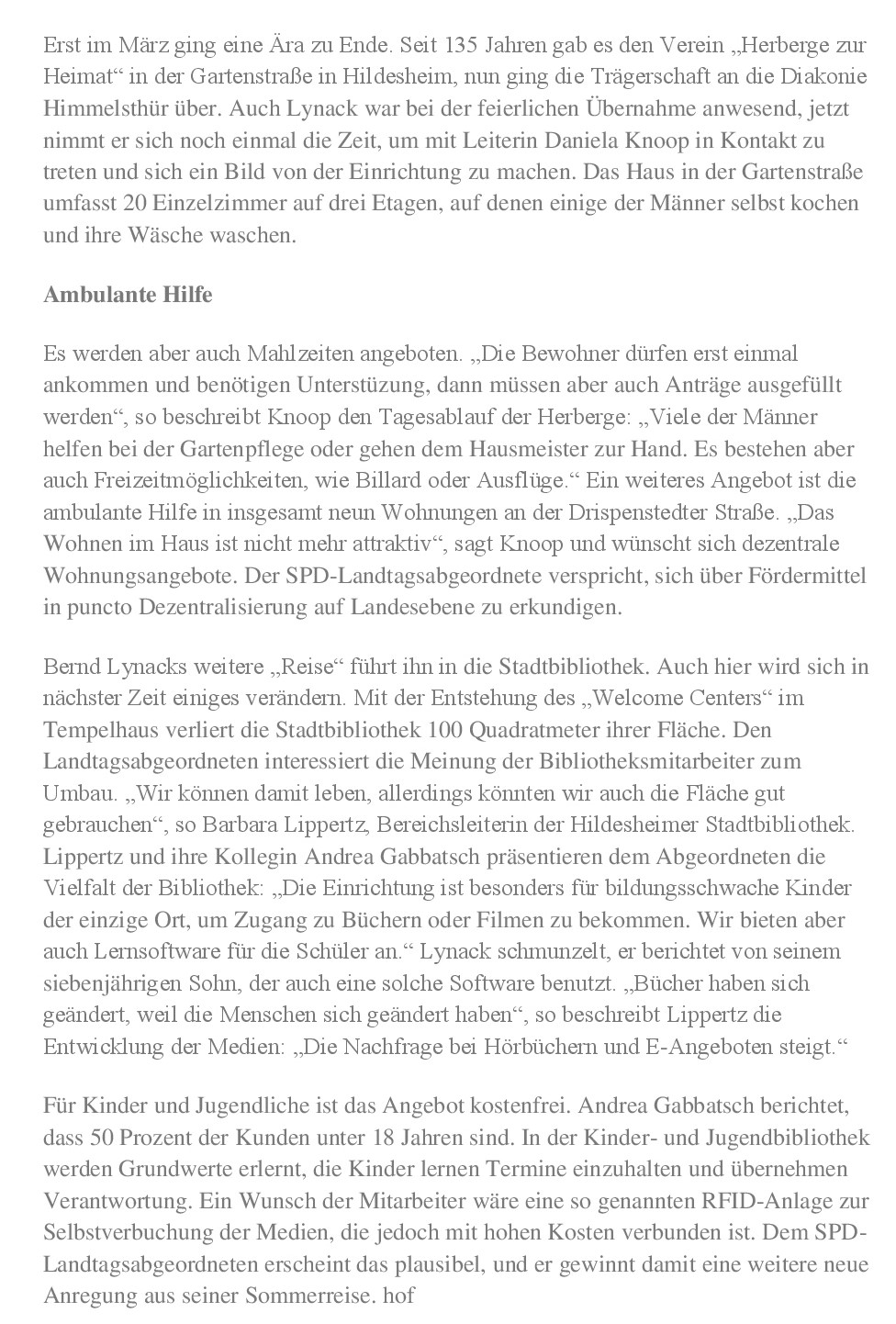 Erst im März ging eine Ära zu Ende. Seit 135 Jahren gab es den Verein „Herberge zur Heimat“ in der Gartenstraße in Hildesheim, nun ging die Trägerschaft an die Diakonie Himmelsthür über. Auch Lynack war bei der feierlichen Übernahme anwesend, jetzt nimmt er sich noch einmal die Zeit, um mit Leiterin Daniela Knoop in Kontakt zu treten und sich ein Bild von der Einrichtung zu machen. Das Haus in der Gartenstraße umfasst 20 Einzelzimmer auf drei Etagen, auf denen einige der Männer selbst kochen und ihre Wäsche waschen.

Ambulante Hilfe

Es werden aber auch Mahlzeiten angeboten. „Die Bewohner dürfen erst einmal ankommen und benötigen Unterstüzung, dann müssen aber auch Anträge ausgefüllt werden“, so beschreibt Knoop den Tagesablauf der Herberge: „Viele der Männer helfen bei der Gartenpflege oder gehen dem Hausmeister zur Hand. Es bestehen aber auch Freizeitmöglichkeiten, wie Billard oder Ausflüge.“ Ein weiteres Angebot ist die ambulante Hilfe in insgesamt neun Wohnungen an der Drispenstedter Straße. „Das Wohnen im Haus ist nicht mehr attraktiv“, sagt Knoop und wünscht sich dezentrale Wohnungsangebote. Der SPD-Landtagsabgeordnete verspricht, sich über Fördermittel in puncto Dezentralisierung auf Landesebene zu erkundigen.

Bernd Lynacks weitere „Reise“ führt ihn in die Stadtbibliothek. Auch hier wird sich in nächster Zeit einiges verändern. Mit der Entstehung des „Welcome Centers“ im Tempelhaus verliert die Stadtbibliothek 100 Quadratmeter ihrer Fläche. Den Landtagsabgeordneten interessiert die Meinung der Bibliotheksmitarbeiter zum Umbau. „Wir können damit leben, allerdings könnten wir auch die Fläche gut gebrauchen“, so Barbara Lippertz, Bereichsleiterin der Hildesheimer Stadtbibliothek. Lippertz und ihre Kollegin Andrea Gabbatsch präsentieren dem Abgeordneten die Vielfalt der Bibliothek: „Die Einrichtung ist besonders für bildungsschwache Kinder der einzige Ort, um Zugang zu Büchern oder Filmen zu bekommen. Wir bieten aber auch Lernsoftware für die Schüler an.“ Lynack schmunzelt, er berichtet von seinem siebenjährigen Sohn, der auch eine solche Software benutzt. „Bücher haben sich geändert, weil die Menschen sich geändert haben“, so beschreibt Lippertz die Entwicklung der Medien: „Die Nachfrage bei Hörbüchern und E-Angeboten steigt.“

Für Kinder und Jugendliche ist das Angebot kostenfrei. Andrea Gabbatsch berichtet, dass 50 Prozent der Kunden unter 18 Jahren sind. In der Kinder- und Jugendbibliothek werden Grundwerte erlernt, die Kinder lernen Termine einzuhalten und übernehmen Verantwortung. Ein Wunsch der Mitarbeiter wäre eine so genannten RFID-Anlage zur Selbstverbuchung der Medien, die jedoch mit hohen Kosten verbunden ist. Dem SPD-Landtagsabgeordneten erscheint das plausibel, und er gewinnt damit eine weitere neue Anregung aus seiner Sommerreise. hof